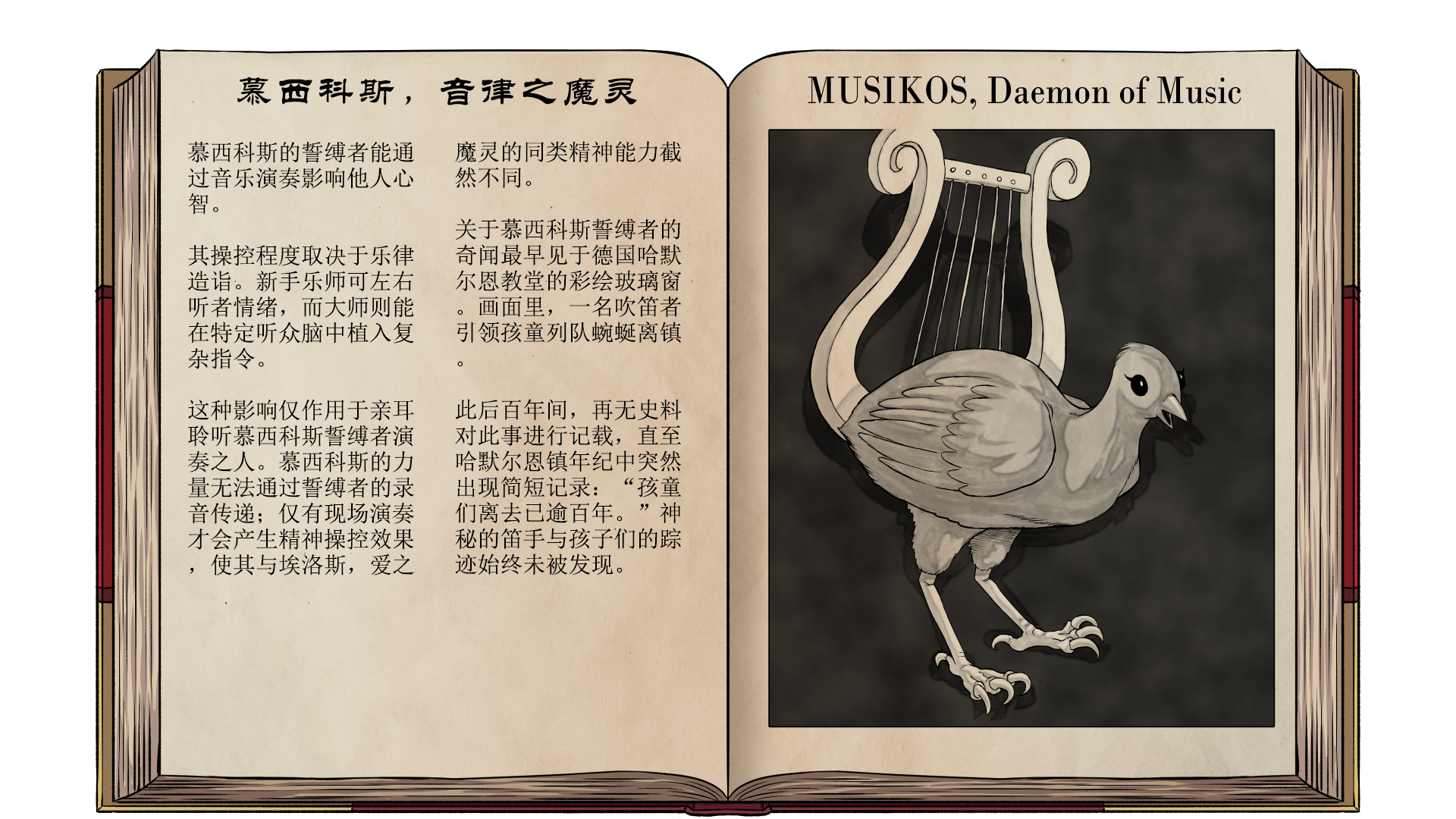 慕西科斯，音律之魔灵

慕西科斯的誓缚者能通过音乐演奏影响他人心智。

其操控程度取决于乐律造诣。新手乐师可左右听者情绪，而大师则能在特定听众脑中植入复杂指令。

这种影响仅作用于亲耳聆听慕西科斯誓缚者演奏之人。慕西科斯的力量无法通过誓缚者的录音传递；仅有现场演奏才会产生精神操控效果，使其与埃洛斯，爱之魔灵的同类精神能力截然不同。

关于慕西科斯誓缚者的奇闻最早见于德国哈默尔恩教堂的彩绘玻璃窗。画面里，一名吹笛者引领孩童列队蜿蜒离镇。

此后百年间，再无史料对此事进行记载，直至哈默尔恩镇年纪中突然出现简短记录：“孩童们离去已逾百年。”神秘的笛手与孩子们的踪迹始终未被发现。

MUSIKOS, Daemon of Music